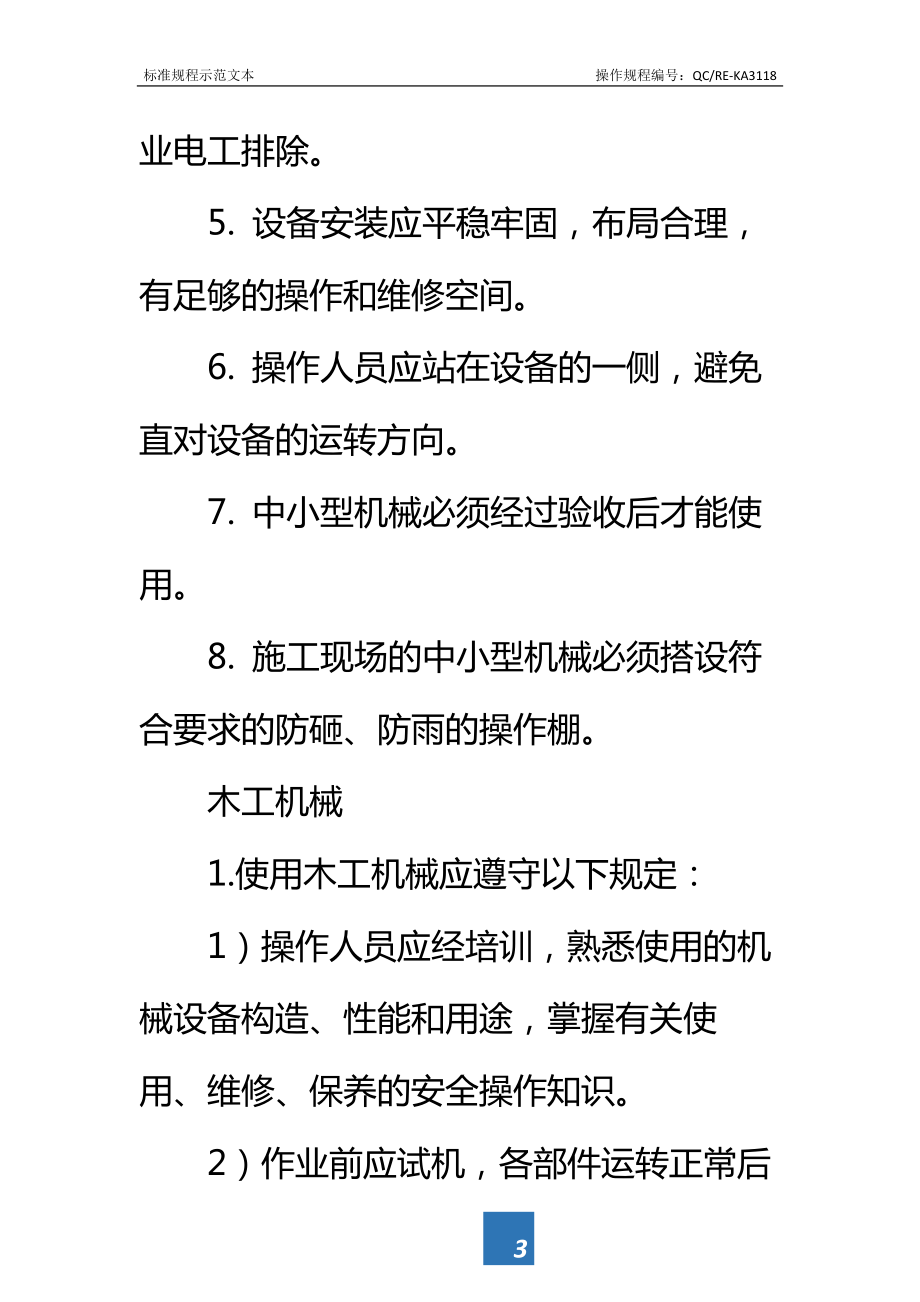 标准规程示范文本　　操作规程编号：QC/RE-KA3118

业电工排除。

5. 设备安装应平稳牢固，布局合理，有足够的操作和维修空间。

6. 操作人员应站在设备的一侧，避免直对设备的运转方向。

7. 中小型机械必须经过验收后才能使用。

8. 施工现场的中小型机械必须搭设符合要求的防砸、防雨的操作棚。

木工机械

1.使用木工机械应遵守以下规定：

1）操作人员应经培训，熟悉使用的机械设备构造、性能和用途，掌握有关使用、维修、保养的安全操作知识。

2）作业前应试机，各部件运转正常后

3